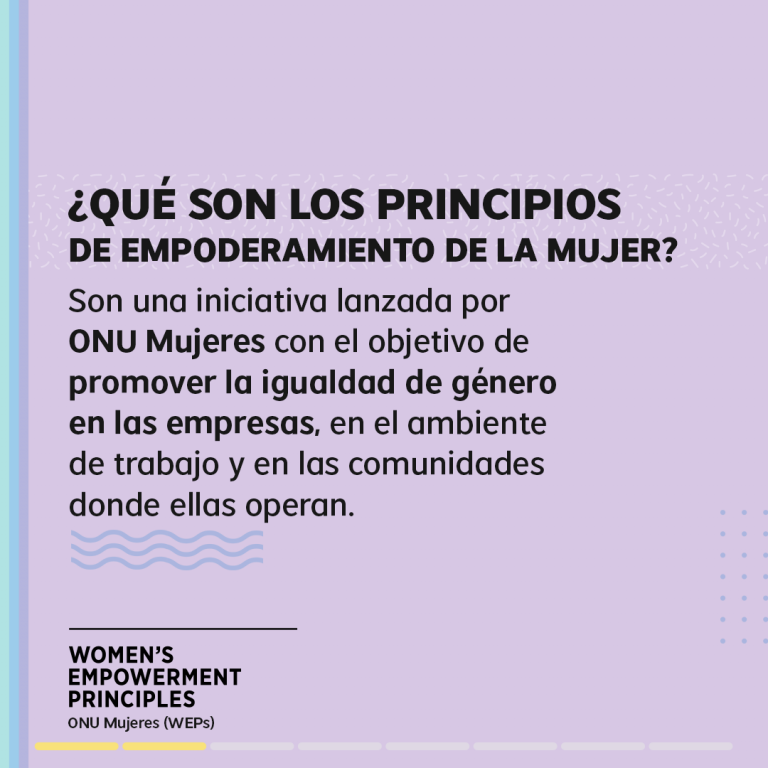 ¿QUÉ SON LOS PRINCIPIOS
DE EMPODERAMIENTO DE LA MUJER?

Son una iniciativa lanzada por ONU Mujeres con el objetivo de promover la igualdad de género en las empresas, en el ambiente de trabajo y en las comunidades donde ellas operan.

WOMEN'S
EMPOWERMENT
PRINCIPLES
ONU Mujeres (WEPs)